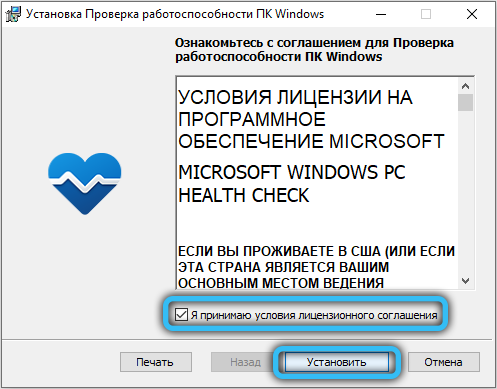 Установка Проверка работоспособности ПК Windows

Ознакомьтесь с соглашением для Проверка работоспособности ПК Windows

УСЛОВИЯ ЛИЦЕНЗИИ НА ПРОГРАММНОЕ ОБЕСПЕЧЕНИЕ MICROSOFT

MICROSOFT WINDOWS PC HEALTH CHECK

ЕСЛИ ВЫ ПРОЖИВАЕТЕ В США (ИЛИ ЕСЛИ ЭТА СТРАНА ЯВЛЯЕТСЯ ВАШИМ ОСНОВНЫМ МЕСТОМ ВЕДЕНИЯ

Я принимаю условия лицензионного соглашения

Печать

Назад

Установить

Отмена